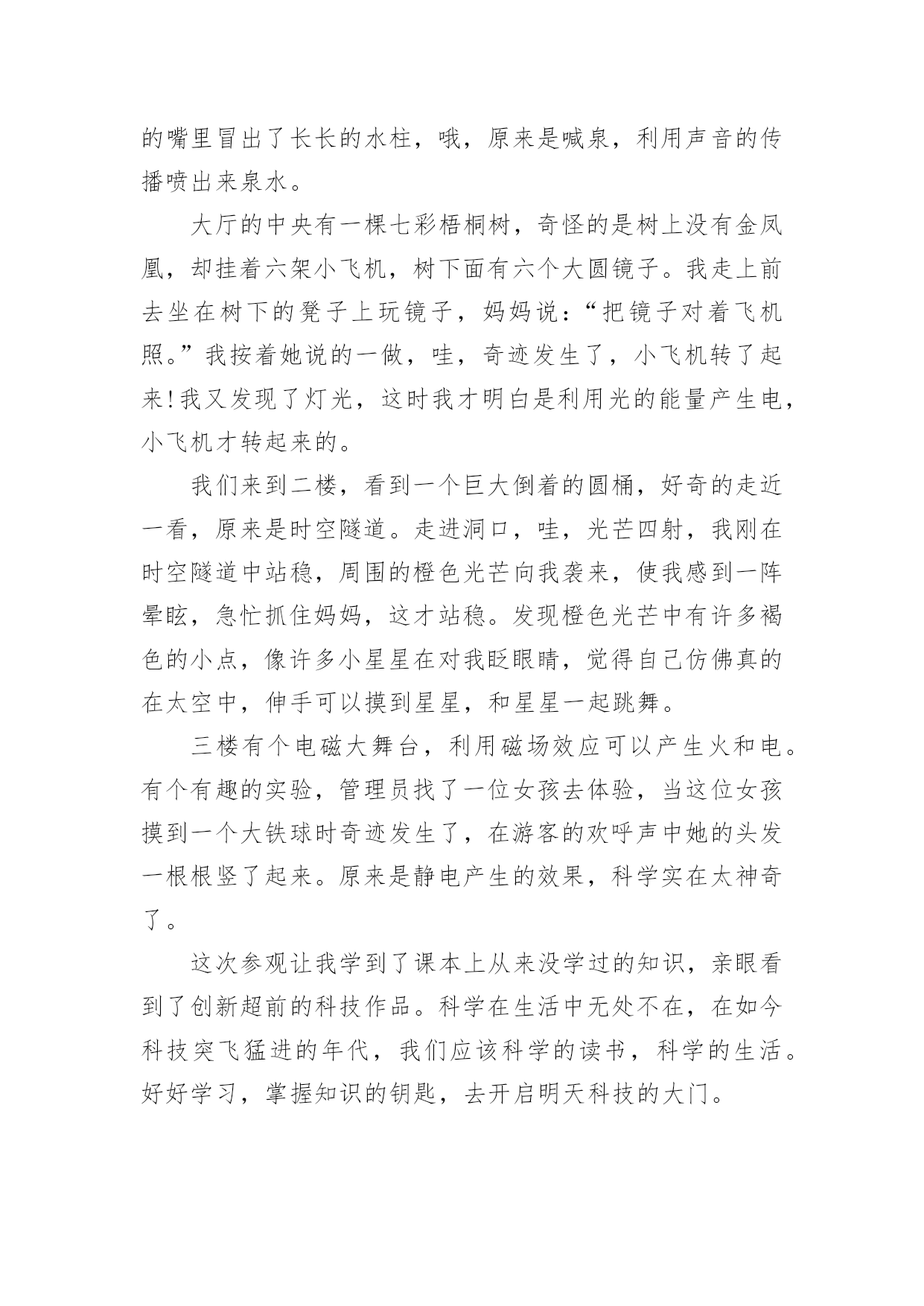 的嘴里冒出了长长的水柱，哦，原来是喊泉，利用声音的传播喷出来泉水。

大厅的中央有一棵七彩梧桐树，奇怪的是树上没有金凤凰，却挂着六架小飞机，树下面有六个大圆镜子。我走上前去坐在树下的凳子上玩镜子，妈妈说：“把镜子对着飞机照。”我按着她说的一做，哇，奇迹发生了，小飞机转了起来!我又发现了灯光，这时我才明白是利用光的能量产生电，小飞机才转起来的。

我们来到二楼，看到一个巨大倒着的圆桶，好奇的走近一看，原来是时空隧道。走进洞口，哇，光芒四射，我刚在时空隧道中站稳，周围的橙色光芒向我袭来，使我感到一阵晕眩，急忙抓住妈妈，这才站稳。发现橙色光芒中有许多褐色的小点，像许多小星星在对我眨眼睛，觉得自己仿佛真的在太空中，伸手可以摸到星星，和星星一起跳舞。

三楼有个电磁大舞台，利用磁场效应可以产生火和电。有个有趣的实验，管理员找了一位女孩去体验，当这位女孩摸到一个大铁球时奇迹发生了，在游客的欢呼声中她的头发一根根竖了起来。原来是静电产生的效果，科学实在太神奇了。

这次参观让我学到了课本上从来没学过的知识，亲眼看到了创新超前的科技作品。科学在生活中无处不在，在如今科技突飞猛进的年代，我们应该科学的读书，科学的生活。好好学习，掌握知识的钥匙，去开启明天科技的大门。